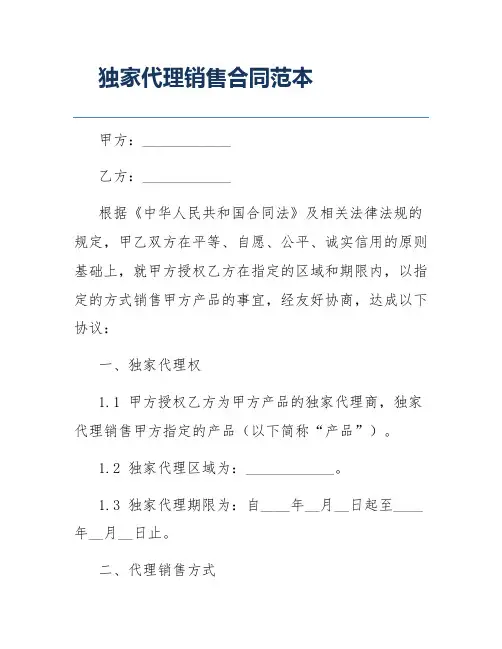 独家代理销售合同范本

甲方：____________

乙方：____________

根据《中华人民共和国合同法》及相关法律法规的规定，甲乙双方在平等、自愿、公平、诚实信用的原则基础上，就甲方授权乙方在指定的区域和期限内，以指定的方式销售甲方产品的事宜，经友好协商，达成以下协议：

一、独家代理权

1.1 甲方授权乙方为甲方产品的独家代理商，独家代理销售甲方指定的产品（以下简称“产品”）。

1.2 独家代理区域为：____________。

1.3 独家代理期限为：自____年__月__日起至____年__月__日止。

二、代理销售方式